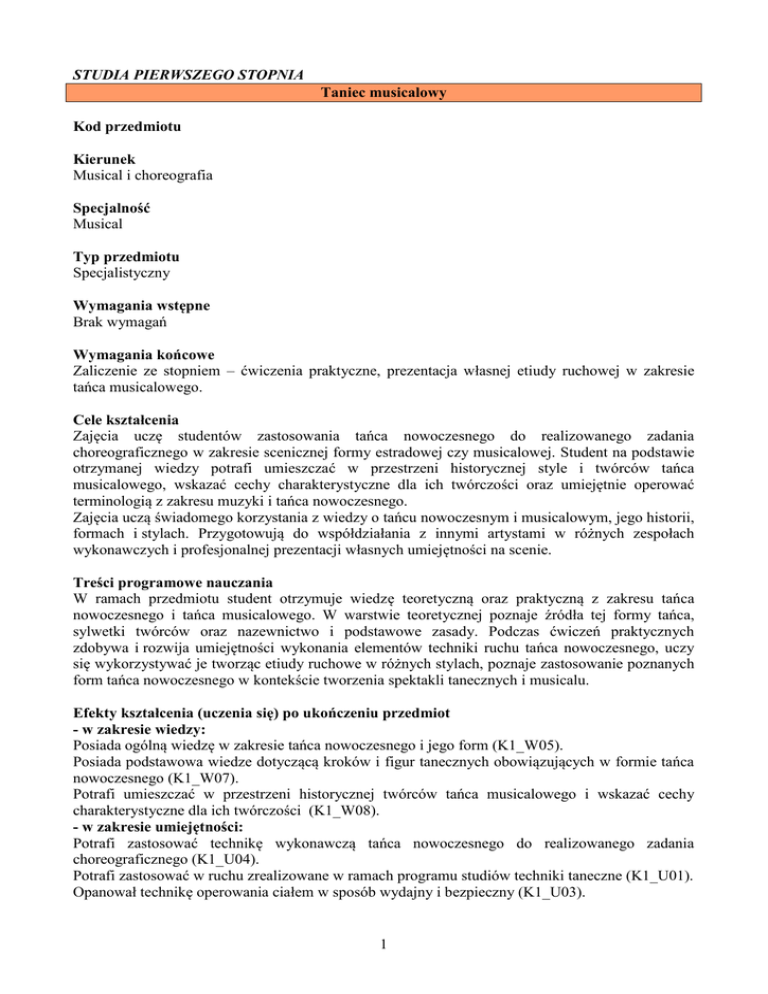 STUDIA PIERWSZEGO STOPNIA

Taniec musicalowy

Kod przedmiotu

Kierunek
Musical i choreografia

Specjalność
Musical

Typ przedmiotu
Specjalistyczny

Wymagania wstępne
Brak wymagań

Wymagania końcowe
Zaliczenie ze stopniem – ćwiczenia praktyczne, prezentacja własnej etiudy ruchowej w zakresie tańca musicalowego.

Cele kształcenia
Zajęcia uczę studentów zastosowania tańca nowoczesnego do realizowanego zadania choreograficznego w zakresie scenicznej formy estradowej czy musicalowej. Student na podstawie otrzymanej wiedzy potrafi umieszczać w przestrzeni historycznej style i twórców tańca musicalowego, wskazać cechy charakterystyczne dla ich twórczości oraz umiejętnie operować terminologią z zakresu muzyki i tańca nowoczesnego.
Zajęcia uczą świadomego korzystania z wiedzy o tańcu nowoczesnym i musicalowym, jego historii, formach i stylach. Przygotowują do współdziałania z innymi artystami w różnych zespołach wykonawczych i profesjonalnej prezentacji własnych umiejętności na scenie.

Treści programowe nauczania
W ramach przedmiotu student otrzymuje wiedzę teoretyczną oraz praktyczną z zakresu tańca nowoczesnego i tańca musicalowego. W warstwie teoretycznej poznaje źródła tej formy tańca, sylwetki twórców oraz nazewnictwo i podstawowe zasady. Podczas ćwiczeń praktycznych zdobywa i rozwija umiejętności wykonania elementów techniki ruchu tańca nowoczesnego, uczy się wykorzystywać je tworząc etiudy ruchowe w różnych stylach, poznaje zastosowanie poznanych form tańca nowoczesnego w kontekście tworzenia spektakli tanecznych i musicalu.

Efekty kształcenia (uczenia się) po ukończeniu przedmiot
- w zakresie wiedzy:
Posiada ogólną wiedzę w zakresie tańca nowoczesnego i jego form (K1_W05).
Posiada podstawowa wiedze dotyczącą kroków i figur tanecznych obowiązujących w formie tańca nowoczesnego (K1_W07).
Potrafi umieszczać w przestrzeni historycznej twórców tańca musicalowego i wskazać cechy charakterystyczne dla ich twórczości (K1_W08).
- w zakresie umiejętności:
Potrafi zastosować technikę wykonawczą tańca nowoczesnego do realizowanego zadania choreograficznego (K1_U04).
Potrafi zastosować w ruchu zrealizowane w ramach programu studiów techniki taneczne (K1_U01).
Opanował technikę operowania ciałem w sposób wydajny i bezpieczny (K1_U03).

1